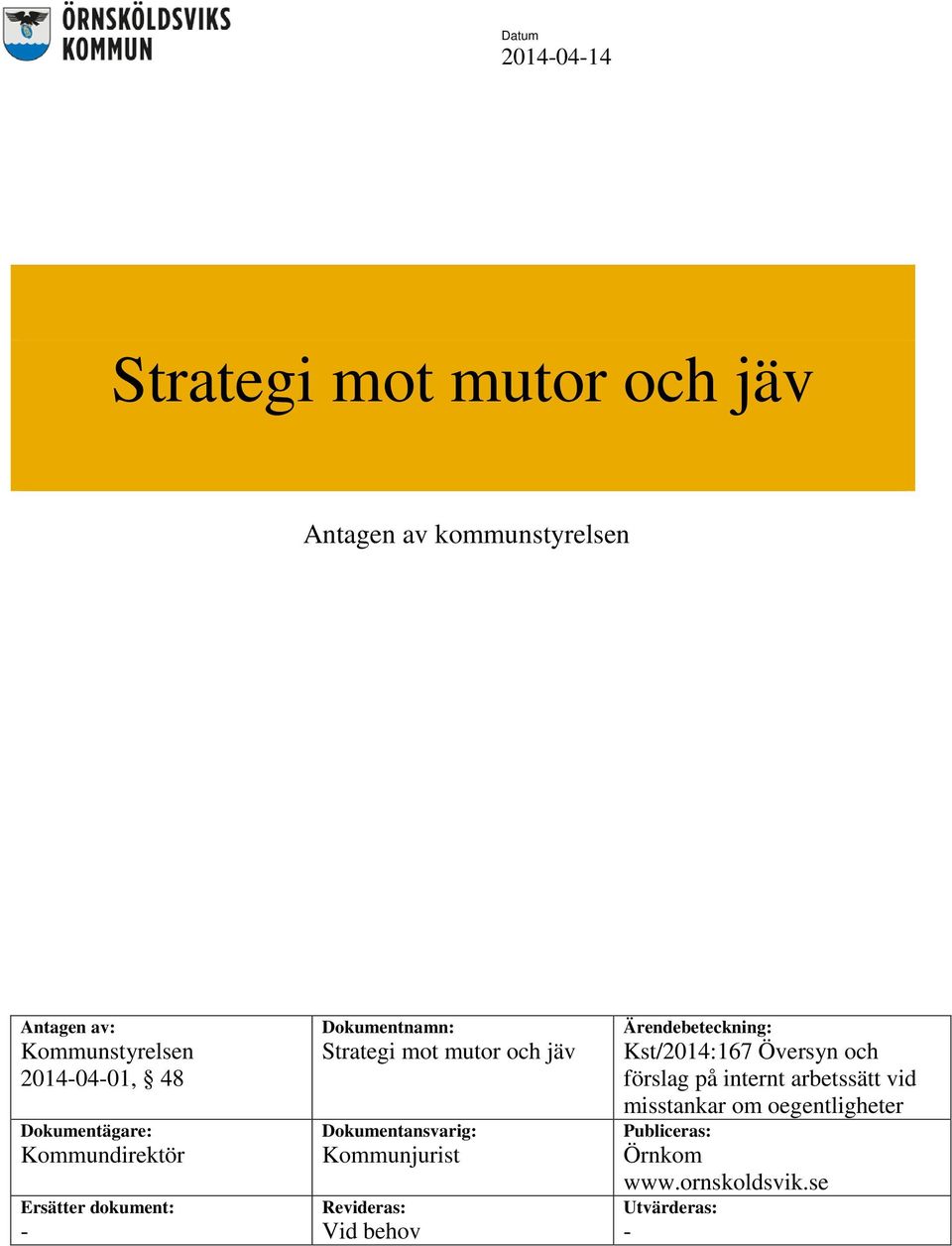 ÖRNSKÖLDSVIKS KOMMUN

Datum
2014-04-14

Strategi mot mutor och jäv

Antagen av kommunstyrelsen

| Antagen av: Kommunstyrelsen 2014-04-01, § 48 | Dokumentnamn: Strategi mot mutor och jäv | Ärendebeteckning: Kst/2014:167 Översyn och förslag på internt arbetssätt vid misstankar om oegentligheter |
|---|---|---|
| Dokumentägare: Kommundirektör | Dokumentansvarig: Kommunjurist | Publiceras: Örnkom www.ornskoldsvik.se |
| Ersätter dokument: - | Revideras: Vid behov | Utvärderas: - |